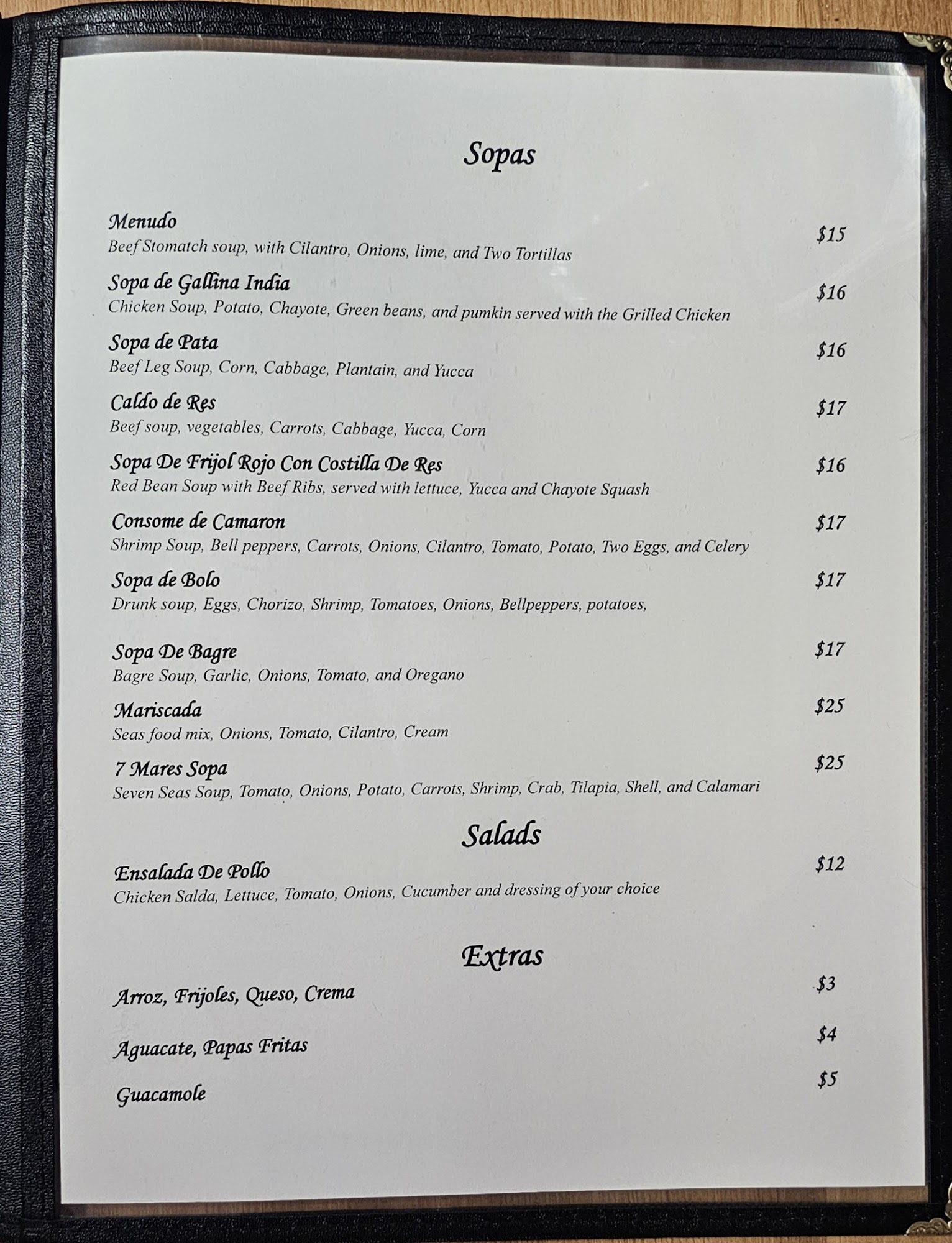 Sopas

Menudo $15
Beef Stomatch soup, with Cilantro, Onions, lime, and Two Tortillas

Sopa de Gallina India $16
Chicken Soup, Potato, Chayote, Green beans, and pumkin served with the Grilled Chicken

Sopa de Pata $16
Beef Leg Soup, Corn, Cabbage, Plantain, and Yucca

Caldo de Res $17
Beef soup, vegetables, Carrots, Cabbage, Yucca, Corn

Sopa De Frijol Rojo Con Costilla De Res $16
Red Bean Soup with Beef Ribs, served with lettuce, Yucca and Chayote Squash

Consome de Camaron $17
Shrimp Soup, Bell peppers, Carrots, Onions, Cilantro, Tomato, Potato, Two Eggs, and Celery

Sopa de Bolo $17
Drunk soup, Eggs, Chorizo, Shrimp, Tomatoes, Onions, Bellpeppers, potatoes,

Sopa De Bagre $17
Bagre Soup, Garlic, Onions, Tomato, and Oregano

Mariscada $25
Seas food mix, Onions, Tomato, Cilantro, Cream

7 Mares Sopa $25
Seven Seas Soup, Tomato, Onions, Potato, Carrots, Shrimp, Crab, Tilapia, Shell, and Calamari

Salads

Ensalada De Pollo $12
Chicken Salda, Lettuce, Tomato, Onions, Cucumber and dressing of your choice

Extras

Arroz, Frijoles, Queso, Crema $3

Aguacate, Papas Fritas $4

Guacamole $5